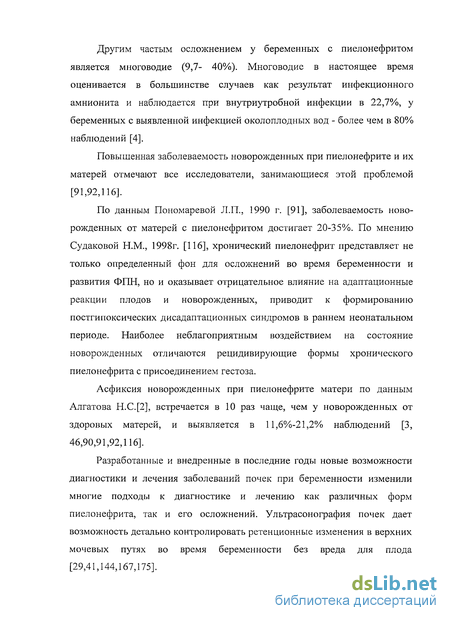 Другим частым осложнением у беременных с пиелонефритом является многоводие (9,7- 40%). Многоводие в настоящее время оценивается в большинстве случаев как результат инфекционного амнионита и наблюдается при внутриутробной инфекции в 22,7%, у беременных с выявленной инфекцией околоплодных вод - более чем в 80% наблюдений [4].

Повышенная заболеваемость новорожденных при пиелонефрите и их матерей отмечают все исследователи, занимающиеся этой проблемой [91,92,116].

По данным Пономаревой Л.П., 1990 г. [91], заболеваемость новорожденных от матерей с пиелонефритом достигает 20-35%. По мнению Судаковой Н.М., 1998г. [116], хронический пиелонефрит представляет не только определенный фон для осложнений во время беременности и развития ФПН, но и оказывает отрицательное влияние на адаптационные реакции плодов и новорожденных, приводит к формированию постгипоксических дисадаптационных синдромов в раннем неонатальном периоде. Наиболее неблагоприятным воздействием на состояние новорожденных отличаются рецидивирующие формы хронического пиелонефрита с присоединением гестоза.

Асфиксия новорожденных при пиелонефрите матери по данным Алгатова Н.С.[2], встречается в 10 раз чаще, чем у новорожденных от здоровых матерей, и выявляется в 11,6%-21,2% наблюдений [3, 46,90,91,92,116].

Разработанные и внедренные в последние годы новые возможности диагностики и лечения заболеваний почек при беременности изменили многие подходы к диагностике и лечению как различных форм пиелонефрита, так и его осложнений. Ультрасонография почек дает возможность детально контролировать ретенционные изменения в верхних мочевых путях во время беременности без вреда для плода [29,41,144,167,175].

dsLib.net
библиотека диссертаций